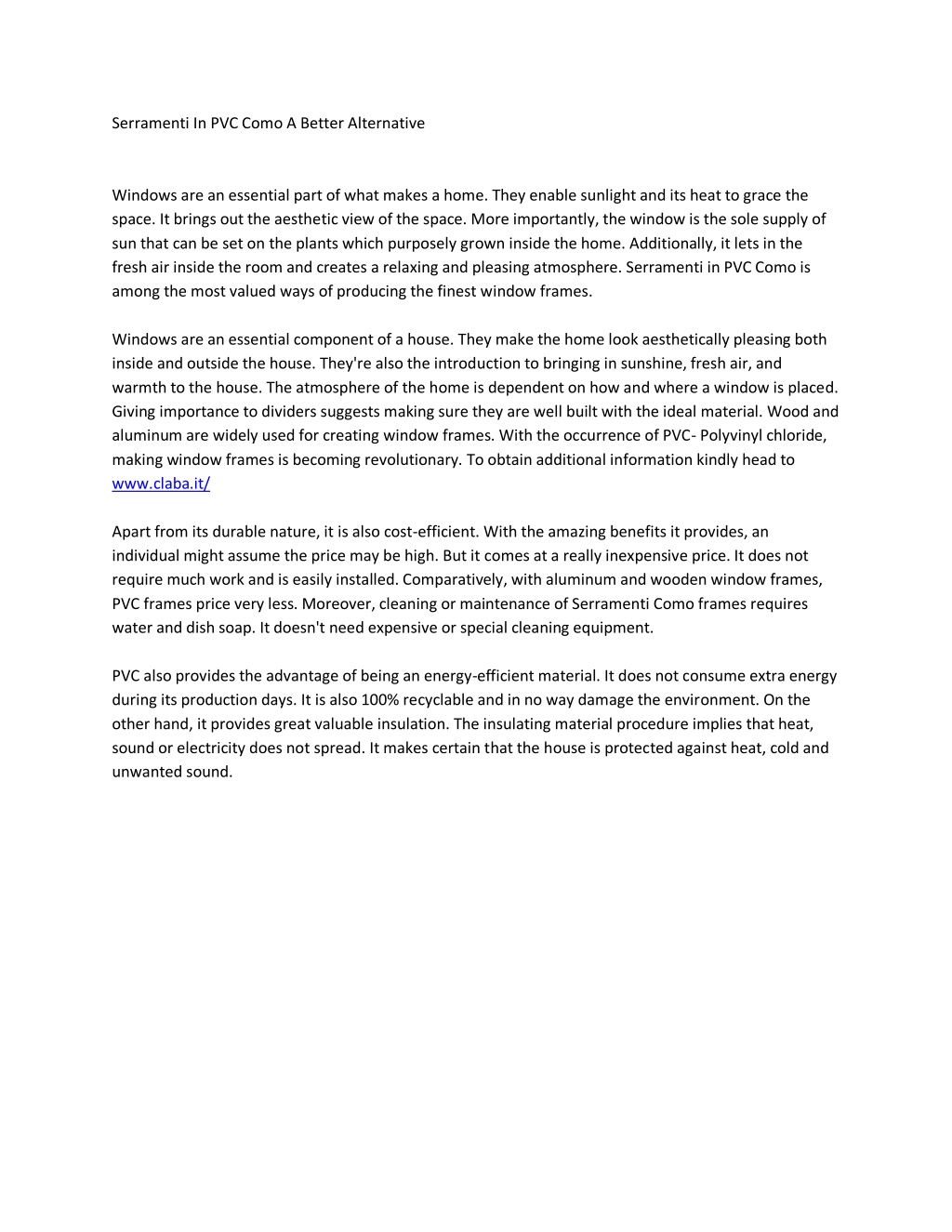 Serramenti In PVC Como A Better Alternative

Windows are an essential part of what makes a home. They enable sunlight and its heat to grace the space. It brings out the aesthetic view of the space. More importantly, the window is the sole supply of sun that can be set on the plants which purposely grown inside the home. Additionally, it lets in the fresh air inside the room and creates a relaxing and pleasing atmosphere. Serramenti in PVC Como is among the most valued ways of producing the finest window frames.

Windows are an essential component of a house. They make the home look aesthetically pleasing both inside and outside the house. They're also the introduction to bringing in sunshine, fresh air, and warmth to the house. The atmosphere of the home is dependent on how and where a window is placed. Giving importance to dividers suggests making sure they are well built with the ideal material. Wood and aluminum are widely used for creating window frames. With the occurrence of PVC- Polyvinyl chloride, making window frames is becoming revolutionary. To obtain additional information kindly head to www.claba.it/

Apart from its durable nature, it is also cost-efficient. With the amazing benefits it provides, an individual might assume the price may be high. But it comes at a really inexpensive price. It does not require much work and is easily installed. Comparatively, with aluminum and wooden window frames, PVC frames price very less. Moreover, cleaning or maintenance of Serramenti Como frames requires water and dish soap. It doesn't need expensive or special cleaning equipment.

PVC also provides the advantage of being an energy-efficient material. It does not consume extra energy during its production days. It is also 100% recyclable and in no way damage the environment. On the other hand, it provides great valuable insulation. The insulating material procedure implies that heat, sound or electricity does not spread. It makes certain that the house is protected against heat, cold and unwanted sound.